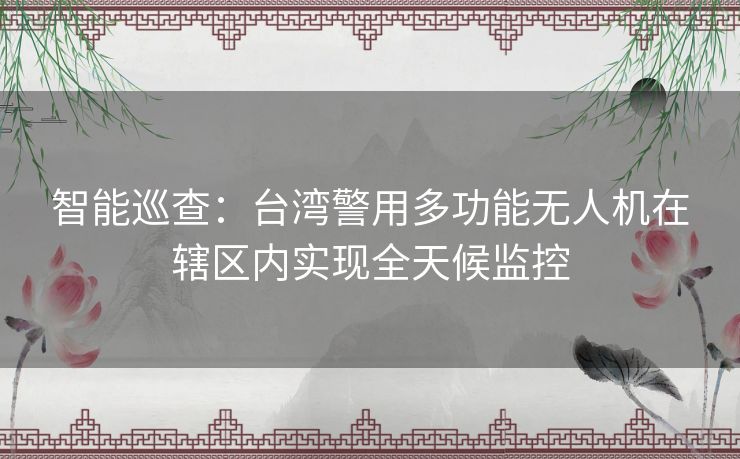 智能巡查：台湾警用多功能无人机在辖区内实现全天候监控